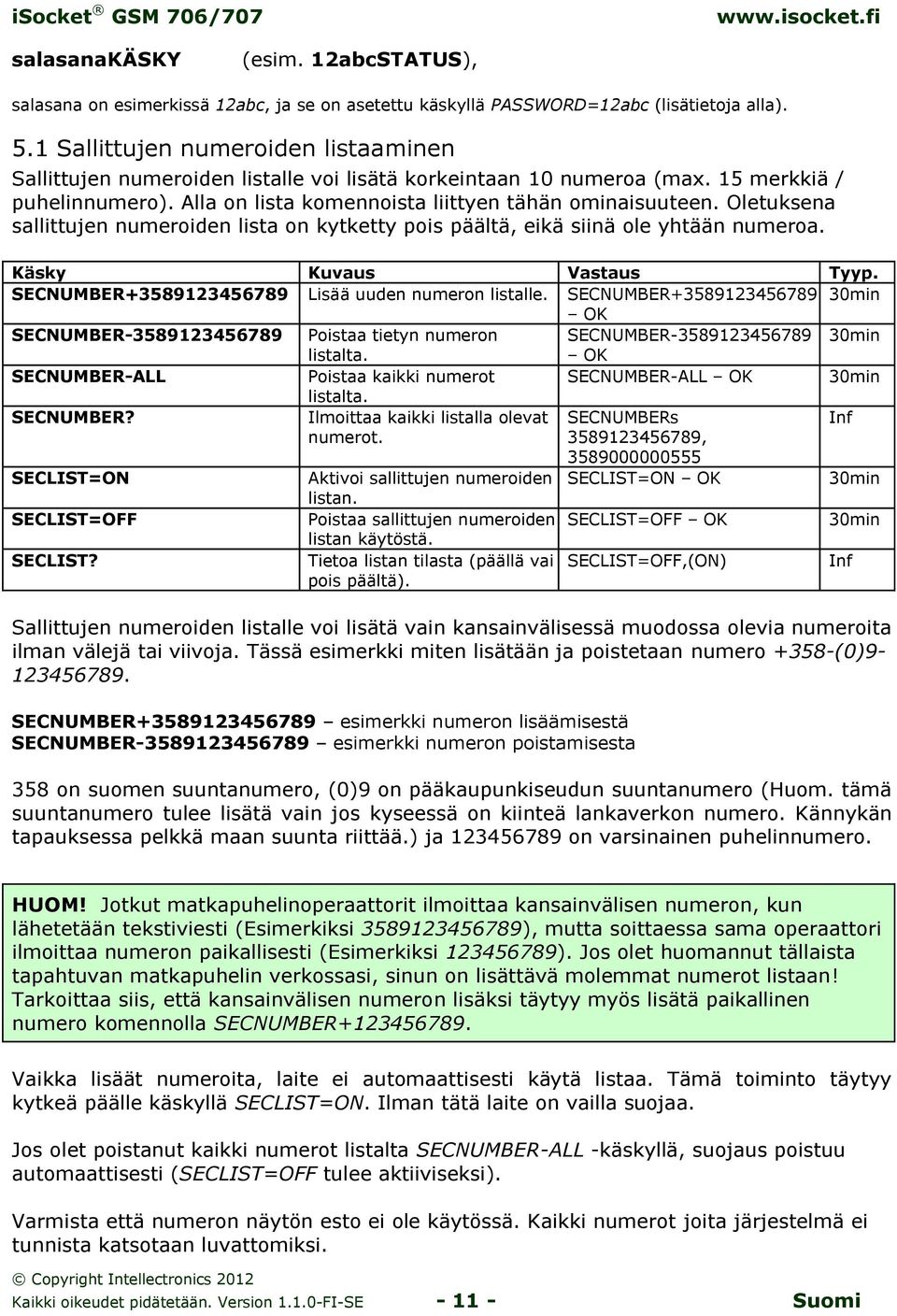 iSocket® GSM 706/707 www.isocket.fi

salasanaKÄSKY (esim. 12abcSTATUS),

salasana on esimerkissä 12abc, ja se on asetettu käskyllä PASSWORD=12abc (lisätietoja alla).

5.1 Sallittujen numeroiden listaaminen

Sallittujen numeroiden listalle voi lisätä korkeintaan 10 numeroa (max. 15 merkkiä / puhelinnumero). Alla on lista komennoista liittyen tähän ominaisuuteen. Oletuksena sallittujen numeroiden lista on kytketty pois päältä, eikä siinä ole yhtään numeroa.

| Käsky | Kuvaus | Vastaus | Tyyp. |
|---|---|---|---|
| SECNUMBER+3589123456789 | Lisää uuden numeron listalle. | SECNUMBER+3589123456789 – OK | 30min |
| SECNUMBER-3589123456789 | Poistaa tietyn numeron listalta. | SECNUMBER-3589123456789 – OK | 30min |
| SECNUMBER-ALL | Poistaa kaikki numerot listalta. | SECNUMBER-ALL – OK | 30min |
| SECNUMBER? | Ilmoittaa kaikki listalla olevat numerot. | SECNUMBERs 3589123456789, 3589000000555 | Inf |
| SECLIST=ON | Aktivoi sallittujen numeroiden listan. | SECLIST=ON – OK | 30min |
| SECLIST=OFF | Poistaa sallittujen numeroiden listan käytöstä. | SECLIST=OFF – OK | 30min |
| SECLIST? | Tietoa listan tilasta (päällä vai pois päältä). | SECLIST=OFF,(ON) | Inf |

Sallittujen numeroiden listalle voi lisätä vain kansainvälisessä muodossa olevia numeroita ilman välejä tai viivoja. Tässä esimerkki miten lisätään ja poistetaan numero +358-(0)9-123456789.

SECNUMBER+3589123456789 – esimerkki numeron lisäämisestä
SECNUMBER-3589123456789 – esimerkki numeron poistamisesta

358 on suomen suuntanumero, (0)9 on pääkaupunkiseudun suuntanumero (Huom. tämä suuntanumero tulee lisätä vain jos kyseessä on kiinteä lankaverkon numero. Kännykän tapauksessa pelkkä maan suunta riittää.) ja 123456789 on varsinainen puhelinnumero.

HUOM! Jotkut matkapuhelinoperaattorit ilmoittaa kansainvälisen numeron, kun lähetetään tekstiviesti (Esimerkiksi 3589123456789), mutta soittaessa sama operaattori ilmoittaa numeron paikallisesti (Esimerkiksi 123456789). Jos olet huomannut tällaista tapahtuvan matkapuhelin verkossasi, sinun on lisättävä molemmat numerot listaan! Tarkoittaa siis, että kansainvälisen numeron lisäksi täytyy myös lisätä paikallinen numero komennolla SECNUMBER+123456789.

Vaikka lisäät numeroita, laite ei automaattisesti käytä listaa. Tämä toiminto täytyy kytkeä päälle käskyllä SECLIST=ON. Ilman tätä laite on vailla suojaa.

Jos olet poistanut kaikki numerot listalta SECNUMBER-ALL -käskyllä, suojaus poistuu automaattisesti (SECLIST=OFF tulee aktiiviseksi).

Varmista että numeron näytön esto ei ole käytössä. Kaikki numerot joita järjestelmä ei tunnista katsotaan luvattomiksi.

© Copyright Intellectronics 2012
Kaikki oikeudet pidätetään. Version 1.1.0-FI-SE - 11 - Suomi